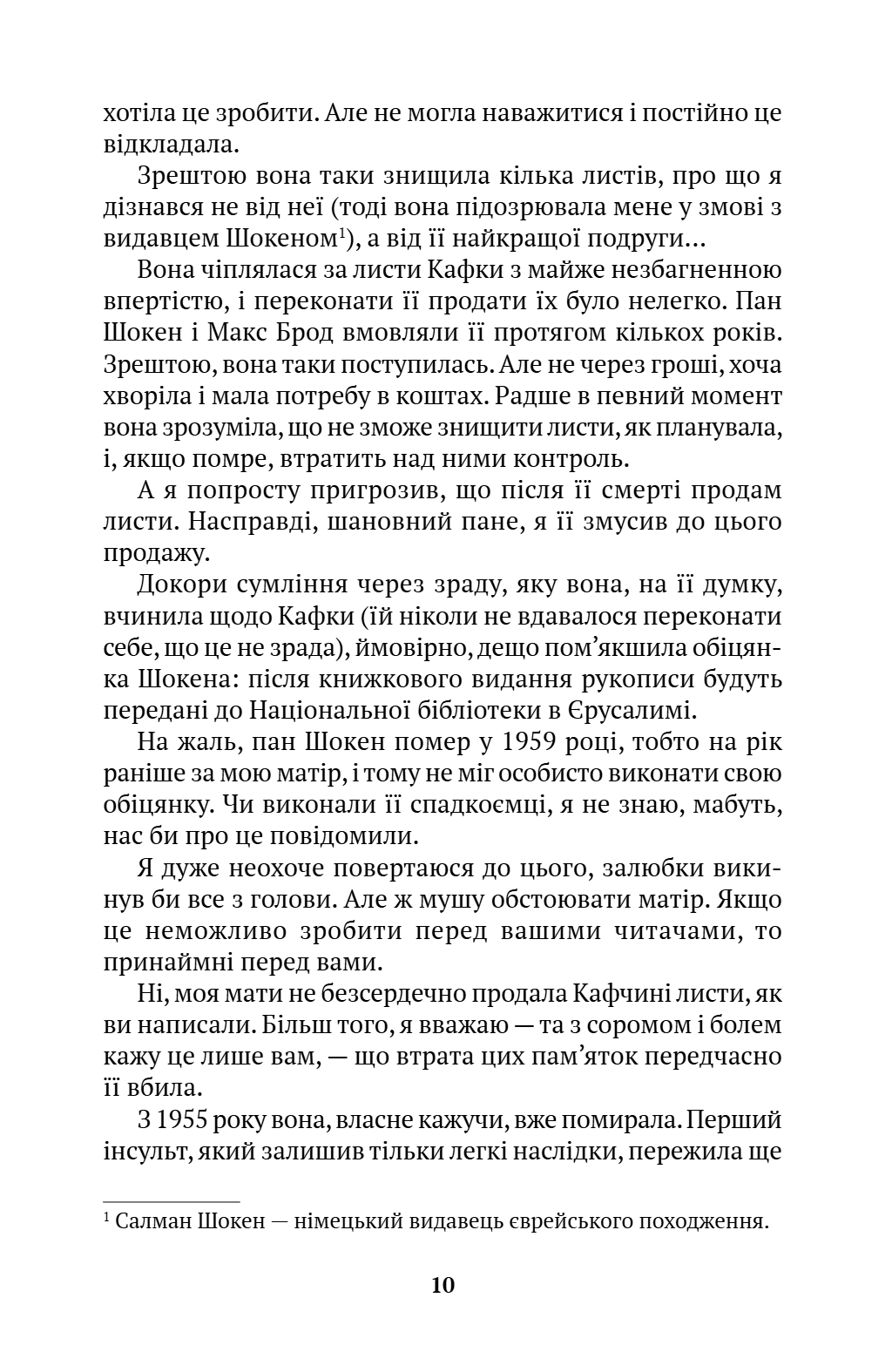 хотіла це зробити. Але не могла наважитися і постійно це відкладала.

Зрештою вона таки знищила кілька листів, про що я дізнався не від неї (тоді вона підозрювала мене у змові з видавцем Шокеном$^{1}$), а від її найкращої подруги…

Вона чіплялася за листи Кафки з майже незбагненною впертістю, і переконати її продати їх було нелегко. Пан Шокен і Макс Брод вмовляли її протягом кількох років. Зрештою, вона таки поступилась. Але не через гроші, хоча хворіла і мала потребу в коштах. Радше в певний момент вона зрозуміла, що не зможе знищити листи, як планувала, і, якщо помре, втратить над ними контроль.

А я попросту пригрозив, що після її смерті продам листи. Насправді, шановний пане, я її змусив до цього продажу.

Докори сумління через зраду, яку вона, на її думку, вчинила щодо Кафки (їй ніколи не вдавалося переконати себе, що це не зрада), ймовірно, дещо пом'якшила обіцянка Шокена: після книжкового видання рукописи будуть передані до Національної бібліотеки в Єрусалимі.

На жаль, пан Шокен помер у 1959 році, тобто на рік раніше за мою матір, і тому не міг особисто виконати свою обіцянку. Чи виконали її спадкоємці, я не знаю, мабуть, нас би про це повідомили.

Я дуже неохоче повертаюся до цього, залюбки викинув би все з голови. Але ж мушу обстоювати матір. Якщо це неможливо зробити перед вашими читачами, то принаймні перед вами.

Ні, моя мати не безсердечно продала Кафчині листи, як ви написали. Більш того, я вважаю — та з соромом і болем кажу це лише вам, — що втрата цих пам'яток передчасно її вбила.

З 1955 року вона, власне кажучи, вже помирала. Перший інсульт, який залишив тільки легкі наслідки, пережила ще

$^{1}$ Салман Шокен — німецький видавець єврейського походження.

10